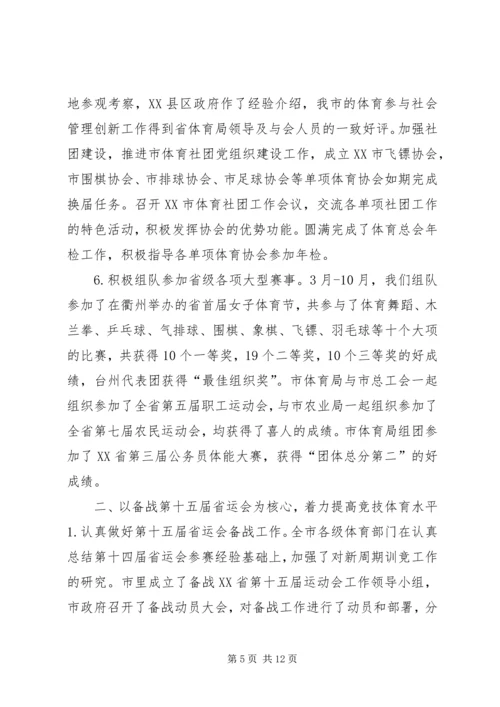 地参观考察，XX县区政府作了经验介绍，我市的体育参与社会管理创新工作得到省体育局领导及与会人员的一致好评。加强社团建设，推进市体育社团党组织建设工作，成立XX市飞镖协会，市围棋协会、市排球协会、市足球协会等单项体育协会如期完成换届任务。召开XX市体育社团工作会议，交流各单项社团工作的特色活动，积极发挥协会的优势功能。圆满完成了体育总会年检工作，积极指导各单项体育协会参加年检。

6.积极组队参加省级各项大型赛事。3月-10月，我们组队参加了在衢州举办的省首届女子体育节，共参与了体育舞蹈、木兰拳、乒乓球、气排球、围棋、象棋、飞镖、羽毛球等十个大项的比赛，共获得10个一等奖，19个二等奖，10个三等奖的好成绩，台州代表团获得“最佳组织奖”。市体育局与市总工会一起组织参加了全省第五届职工运动会，与市农业局一起组织参加了全省第七届农民运动会，均获得了喜人的成绩。市体育局组团参加了XX省第三届公务员体能大赛，获得“团体总分第二”的好成绩。

二、以备战第十五届省运会为核心，着力提高竞技体育水平

1.认真做好第十五届省运会备战工作。全市各级体育部门在认真总结第十四届省运会参赛经验基础上，加强了对新周期训竞工作的研究。市里成立了备战XX省第十五届运动会工作领导小组，市政府召开了备战动员大会，对备战工作进行了动员和部署，分

第5页 共12页